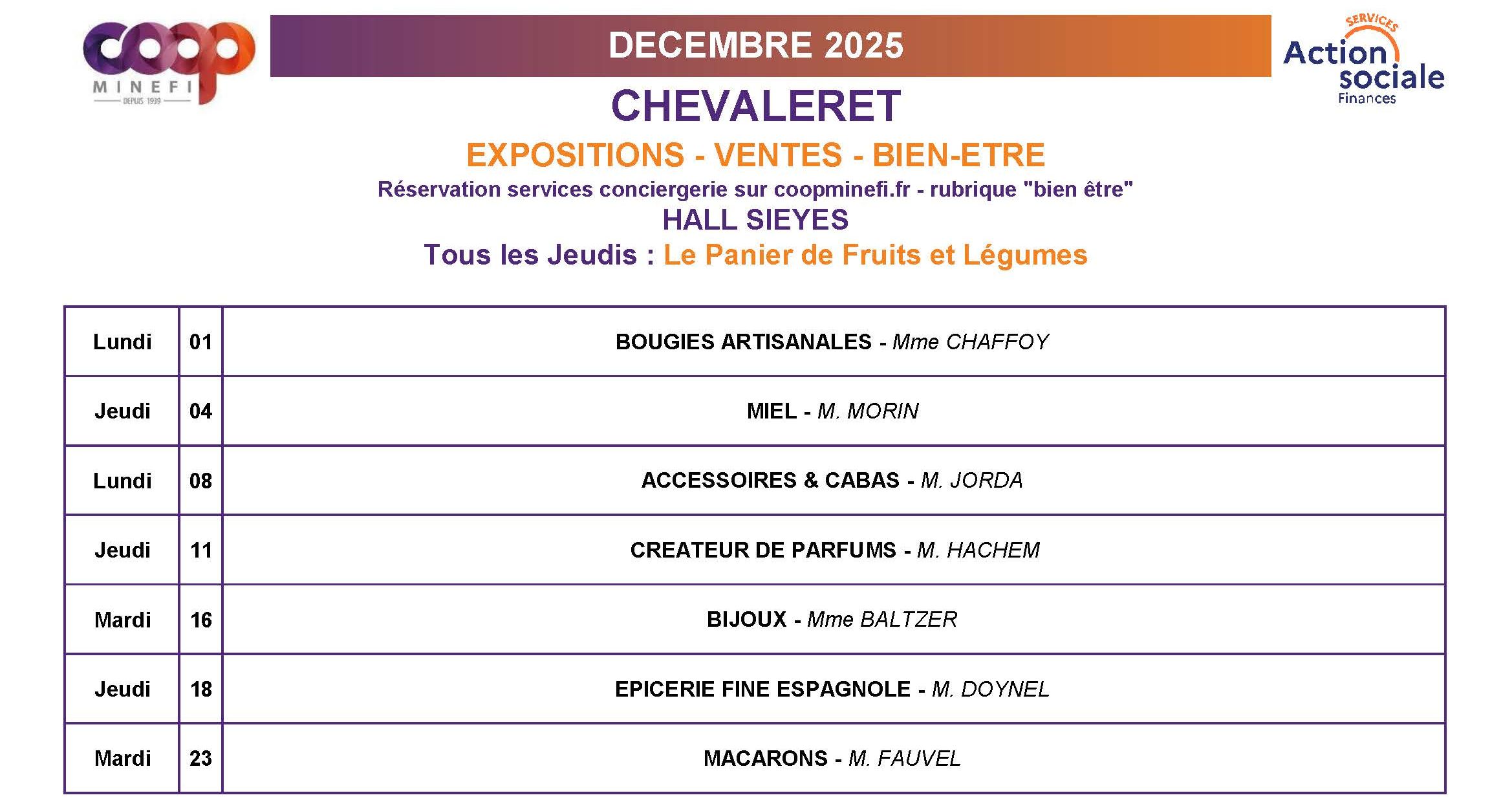 coop
MINEFI
DEPUIS 1939

DECEMBRE 2025

SERVICES
Action sociale
Finances

CHEVALERET

EXPOSITIONS - VENTES - BIEN-ETRE

Réservation services conciergerie sur coopminefi.fr - rubrique "bien être"

HALL SIEYES

Tous les Jeudis : Le Panier de Fruits et Légumes

| Lundi | 01 | BOUGIES ARTISANALES - Mme CHAFFOY |
|---|---|---|
| Jeudi | 04 | MIEL - M. MORIN |
| Lundi | 08 | ACCESSOIRES & CABAS - M. JORDA |
| Jeudi | 11 | CREATEUR DE PARFUMS - M. HACHEM |
| Mardi | 16 | BIJOUX - Mme BALTZER |
| Jeudi | 18 | EPICERIE FINE ESPAGNOLE - M. DOYNEL |
| Mardi | 23 | MACARONS - M. FAUVEL |